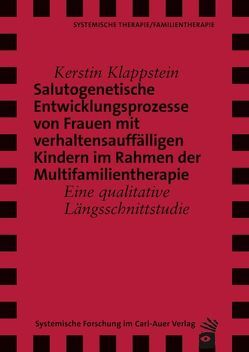 SYSTEMISCHE THERAPIE/FAMILIENTHERAPIE

Kerstin Klappstein

Salutogenetische Entwicklungsprozesse von Frauen mit verhaltensauffälligen Kindern im Rahmen der Multifamilientherapie

Eine qualitative Längsschnittstudie

Systemische Forschung im Carl-Auer Verlag